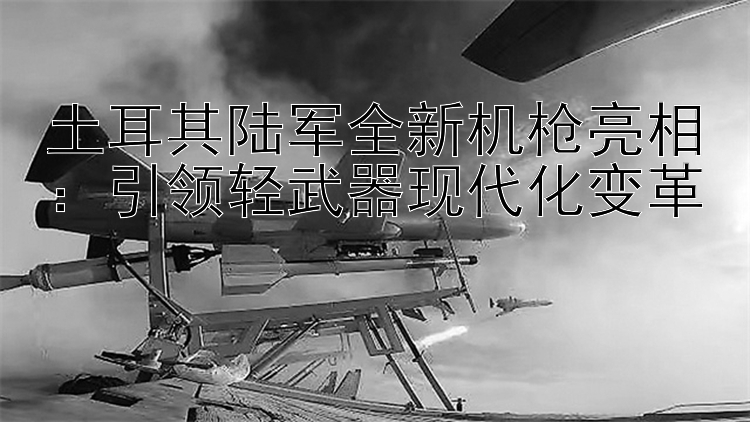 土耳其陆军全新机枪亮相：引领轻武器现代化变革